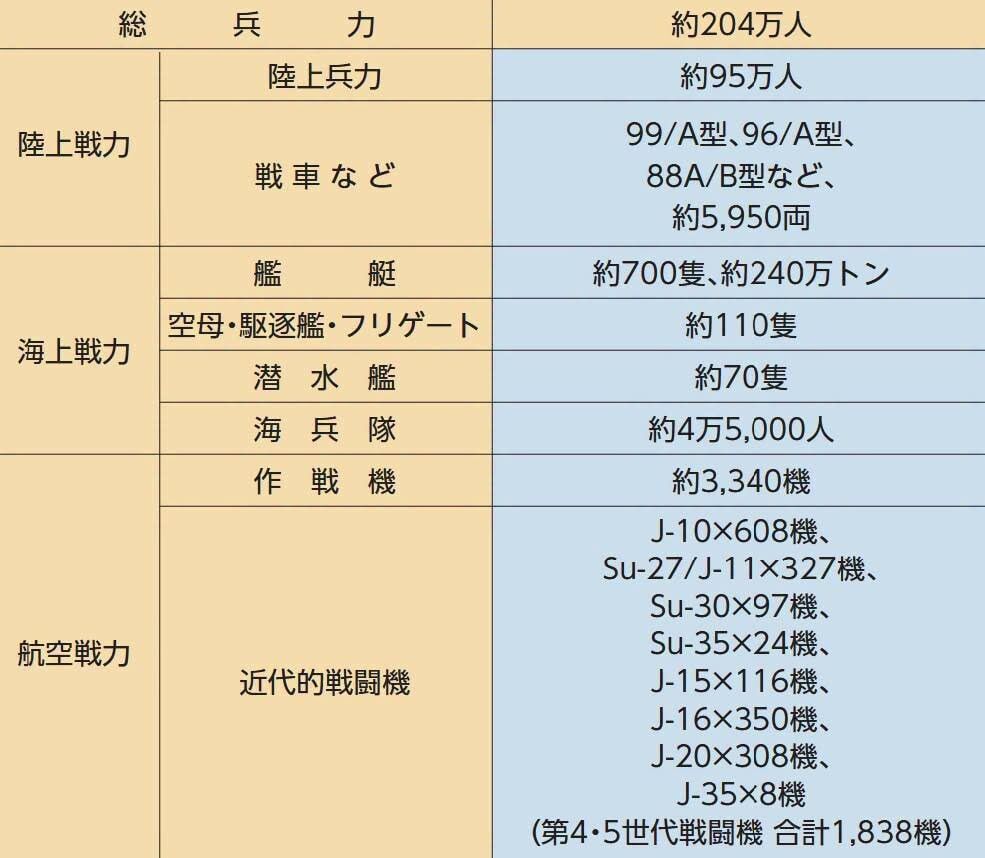 | 総兵力 | | 約204万人 |
|---|---|---|
| 陸上戦力 | 陸上兵力 | 約95万人 |
| | 戦車など | 99/A型、96/A型、88A/B型など、約5,950両 |
| 海上戦力 | 艦艇 | 約700隻、約240万トン |
| | 空母・駆逐艦・フリゲート | 約110隻 |
| | 潜水艦 | 約70隻 |
| | 海兵隊 | 約4万5,000人 |
| 航空戦力 | 作戦機 | 約3,340機 |
| | 近代的戦闘機 | J-10×608機、Su-27/J-11×327機、Su-30×97機、Su-35×24機、J-15×116機、J-16×350機、J-20×308機、J-35×8機(第4・5世代戦闘機 合計1,838機) |